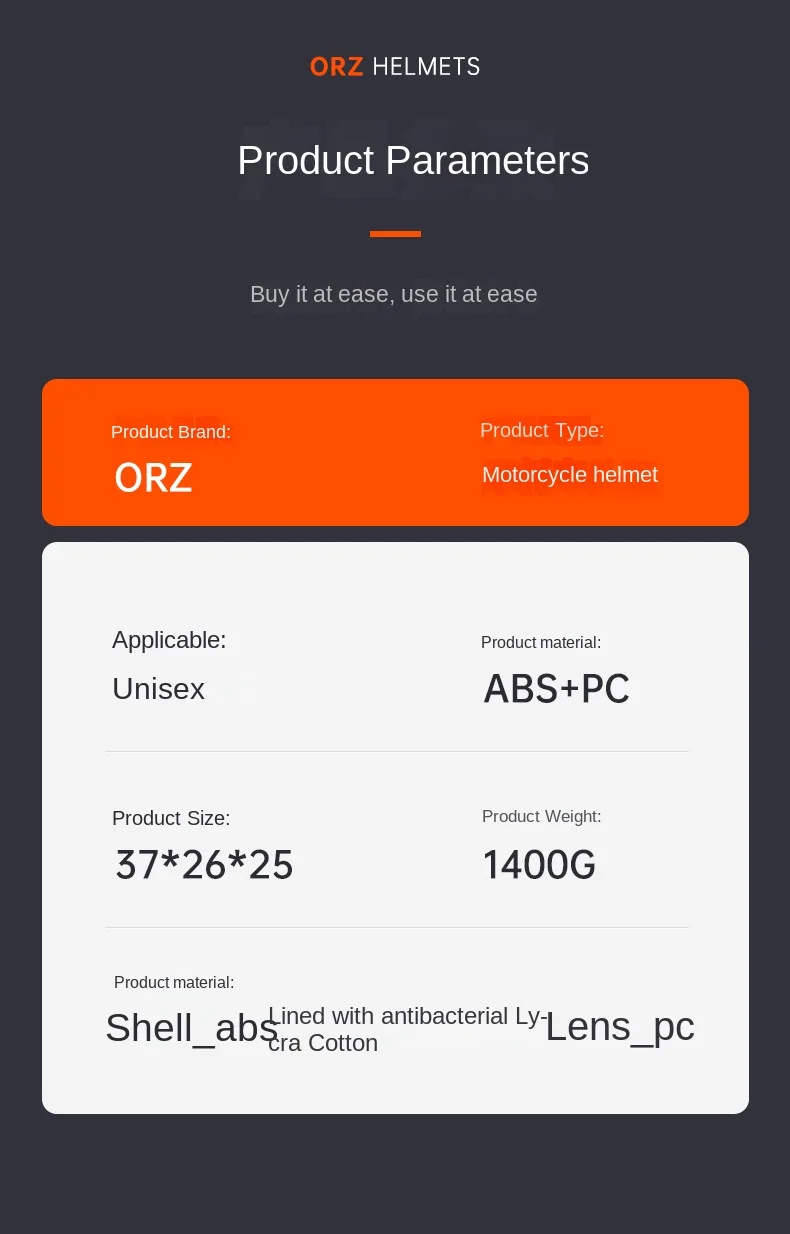 ORZ HELMETS

Product Parameters

Buy it at ease, use it at ease

Product Brand:
ORZ

Product Type:
Motorcycle helmet

Applicable:
Unisex

Product material:
ABS+PC

Product Size:
37*26*25

Product Weight:
1400G

Product material:
Shell_abs
Lined with antibacterial Lycra Cotton
Lens_pc